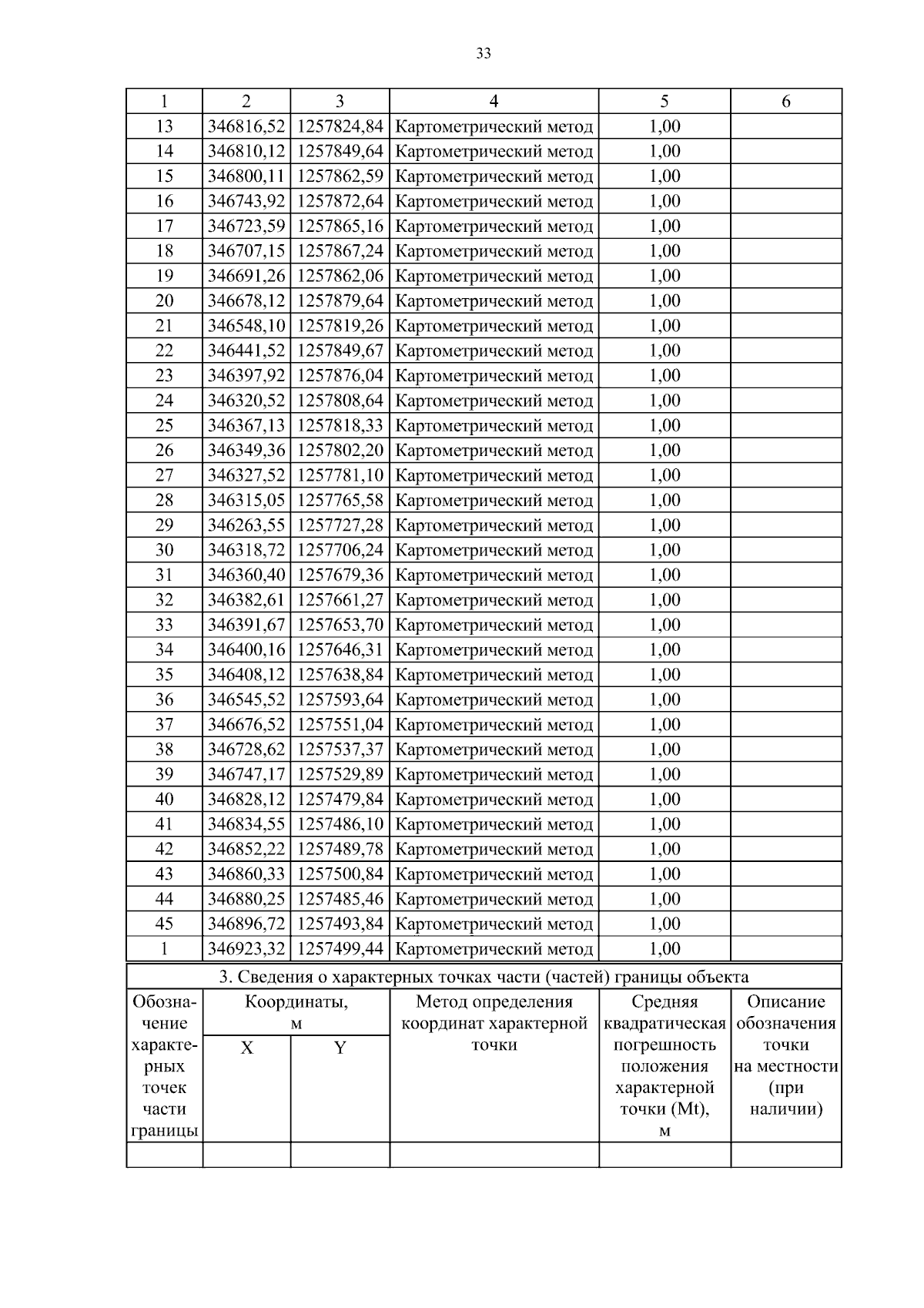 33

| 1 | 2 | 3 | 4 | 5 | 6 |
|---|---|---|---|---|---|
| 13 | 346816,52 | 1257824,84 | Картометрический метод | 1,00 | |
| 14 | 346810,12 | 1257849,64 | Картометрический метод | 1,00 | |
| 15 | 346800,11 | 1257862,59 | Картометрический метод | 1,00 | |
| 16 | 346743,92 | 1257872,64 | Картометрический метод | 1,00 | |
| 17 | 346723,59 | 1257865,16 | Картометрический метод | 1,00 | |
| 18 | 346707,15 | 1257867,24 | Картометрический метод | 1,00 | |
| 19 | 346691,26 | 1257862,06 | Картометрический метод | 1,00 | |
| 20 | 346678,12 | 1257879,64 | Картометрический метод | 1,00 | |
| 21 | 346548,10 | 1257819,26 | Картометрический метод | 1,00 | |
| 22 | 346441,52 | 1257849,67 | Картометрический метод | 1,00 | |
| 23 | 346397,92 | 1257876,04 | Картометрический метод | 1,00 | |
| 24 | 346320,52 | 1257808,64 | Картометрический метод | 1,00 | |
| 25 | 346367,13 | 1257818,33 | Картометрический метод | 1,00 | |
| 26 | 346349,36 | 1257802,20 | Картометрический метод | 1,00 | |
| 27 | 346327,52 | 1257781,10 | Картометрический метод | 1,00 | |
| 28 | 346315,05 | 1257765,58 | Картометрический метод | 1,00 | |
| 29 | 346263,55 | 1257727,28 | Картометрический метод | 1,00 | |
| 30 | 346318,72 | 1257706,24 | Картометрический метод | 1,00 | |
| 31 | 346360,40 | 1257679,36 | Картометрический метод | 1,00 | |
| 32 | 346382,61 | 1257661,27 | Картометрический метод | 1,00 | |
| 33 | 346391,67 | 1257653,70 | Картометрический метод | 1,00 | |
| 34 | 346400,16 | 1257646,31 | Картометрический метод | 1,00 | |
| 35 | 346408,12 | 1257638,84 | Картометрический метод | 1,00 | |
| 36 | 346545,52 | 1257593,64 | Картометрический метод | 1,00 | |
| 37 | 346676,52 | 1257551,04 | Картометрический метод | 1,00 | |
| 38 | 346728,62 | 1257537,37 | Картометрический метод | 1,00 | |
| 39 | 346747,17 | 1257529,89 | Картометрический метод | 1,00 | |
| 40 | 346828,12 | 1257479,84 | Картометрический метод | 1,00 | |
| 41 | 346834,55 | 1257486,10 | Картометрический метод | 1,00 | |
| 42 | 346852,22 | 1257489,78 | Картометрический метод | 1,00 | |
| 43 | 346860,33 | 1257500,84 | Картометрический метод | 1,00 | |
| 44 | 346880,25 | 1257485,46 | Картометрический метод | 1,00 | |
| 45 | 346896,72 | 1257493,84 | Картометрический метод | 1,00 | |
| 1 | 346923,32 | 1257499,44 | Картометрический метод | 1,00 | |

3. Сведения о характерных точках части (частей) границы объекта

| Обозначение характерных точек части границы | Координаты, м X | Координаты, м Y | Метод определения координат характерной точки | Средняя квадратическая погрешность положения характерной точки (Mt), м | Описание обозначения точки на местности (при наличии) |
|---|---|---|---|---|---|
| | | | | | |